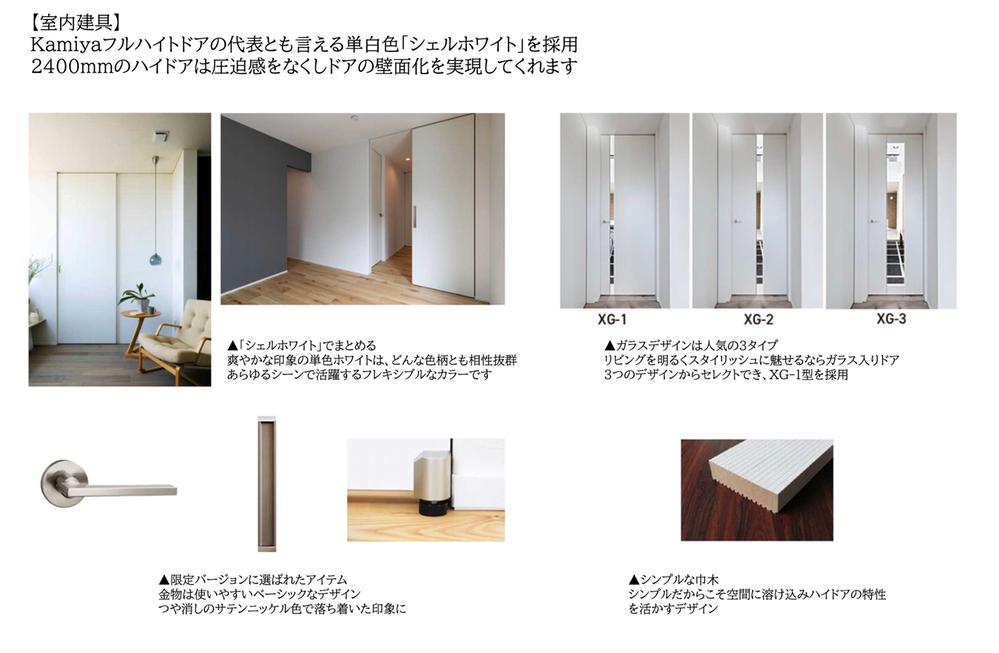 【室内建具】
Kamiyaフルハイトドアの代表とも言える単白色「シェルホワイト」を採用
2400mmのハイドアは圧迫感をなくしドアの壁面化を実現してくれます

▲「シェルホワイト」でまとめる
爽やかな印象の単色ホワイトは、どんな色柄とも相性抜群
あらゆるシーンで活躍するフレキシブルなカラーです

XG-1
XG-2
XG-3

▲ガラスデザインは人気の3タイプ
リビングを明るくスタイリッシュに魅せるならガラス入りドア
3つのデザインからセレクトでき、XG-1型を採用

▲限定バージョンに選ばれたアイテム
金物は使いやすいベーシックなデザイン
つや消しのサテンニッケル色で落ち着いた印象に

▲シンプルな巾木
シンプルだからこそ空間に溶け込みハイドアの特性
を活かすデザイン